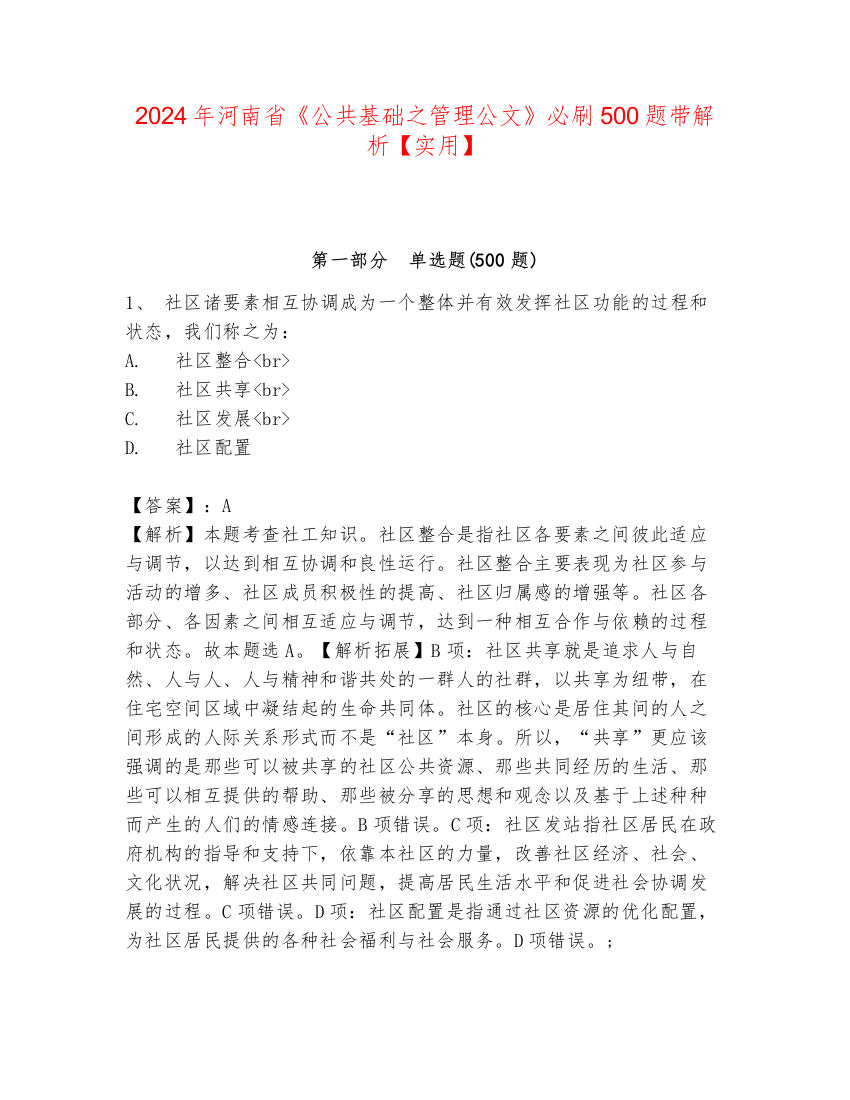 2024年河南省《公共基础之管理公文》必刷500题带解析【实用】

第一部分　单选题(500题)

1、 社区诸要素相互协调成为一个整体并有效发挥社区功能的过程和状态，我们称之为：
A.　社区整合<br>
B.　社区共享<br>
C.　社区发展<br>
D.　社区配置

【答案】：A
【解析】本题考查社工知识。社区整合是指社区各要素之间彼此适应与调节，以达到相互协调和良性运行。社区整合主要表现为社区参与活动的增多、社区成员积极性的提高、社区归属感的增强等。社区各部分、各因素之间相互适应与调节，达到一种相互合作与依赖的过程和状态。故本题选A。【解析拓展】B项：社区共享就是追求人与自然、人与人、人与精神和谐共处的一群人的社群，以共享为纽带，在住宅空间区域中凝结起的生命共同体。社区的核心是居住其间的人之间形成的人际关系形式而不是“社区”本身。所以，“共享”更应该强调的是那些可以被共享的社区公共资源、那些共同经历的生活、那些可以相互提供的帮助、那些被分享的思想和观念以及基于上述种种而产生的人们的情感连接。B项错误。C项：社区发站指社区居民在政府机构的指导和支持下，依靠本社区的力量，改善社区经济、社会、文化状况，解决社区共同问题，提高居民生活水平和促进社会协调发展的过程。C项错误。D项：社区配置是指通过社区资源的优化配置，为社区居民提供的各种社会福利与社会服务。D项错误。；